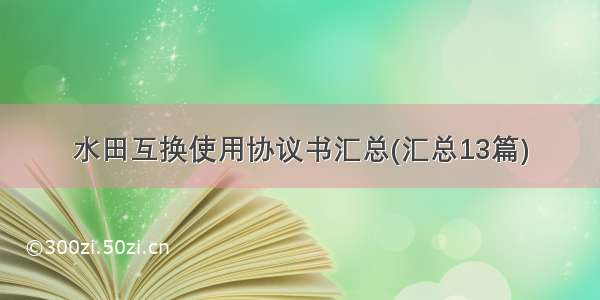 水田互换使用协议书汇总(汇总13篇)

©300zi.50zi.cn